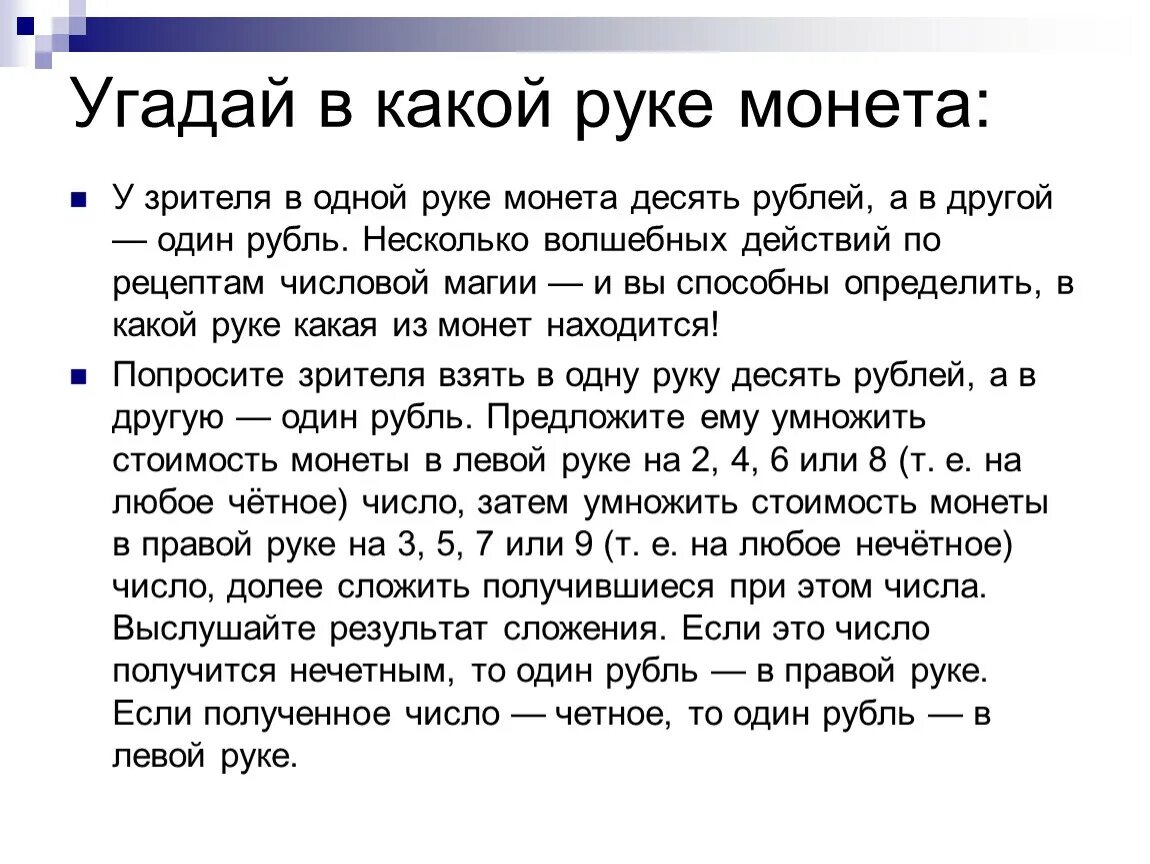 Угадай в какой руке монета:

У зрителя в одной руке монета десять рублей, а в другой — один рубль. Несколько волшебных действий по рецептам числовой магии — и вы способны определить, в какой руке какая из монет находится!

Попросите зрителя взять в одну руку десять рублей, а в другую — один рубль. Предложите ему умножить стоимость монеты в левой руке на 2, 4, 6 или 8 (т. е. на любое чётное) число, затем умножить стоимость монеты в правой руке на 3, 5, 7 или 9 (т. е. на любое нечётное) число, долее сложить получившиеся при этом числа. Выслушайте результат сложения. Если это число получится нечетным, то один рубль — в правой руке. Если полученное число — четное, то один рубль — в левой руке.